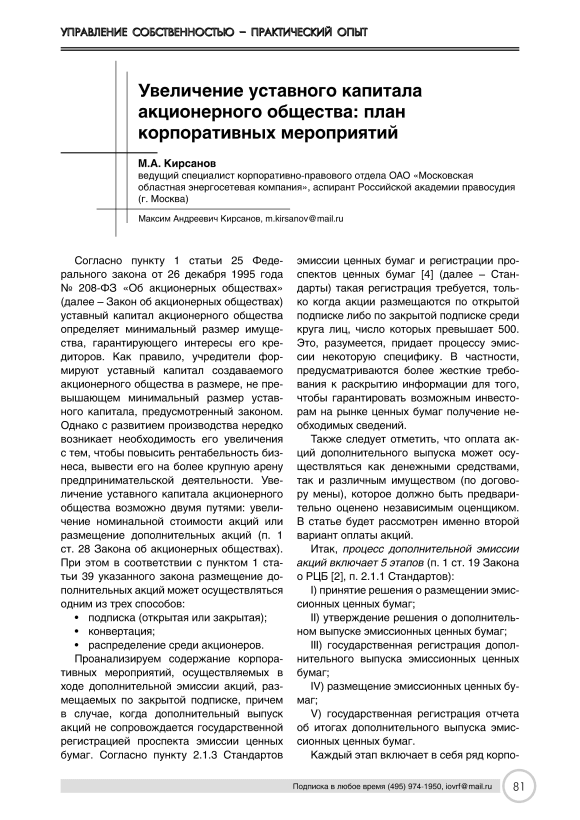 УПРАВЛЕНИЕ СОБСТВЕННОСТЬЮ – ПРАКТИЧЕСКИЙ ОПЫТ

Увеличение уставного капитала акционерного общества: план корпоративных мероприятий

М.А. Кирсанов
ведущий специалист корпоративно-правового отдела ОАО «Московская областная энергосетевая компания», аспирант Российской академии правосудия (г. Москва)

Максим Андреевич Кирсанов, m.kirsanov@mail.ru

Согласно пункту 1 статьи 25 Федерального закона от 26 декабря 1995 года № 208-ФЗ «Об акционерных обществах» (далее – Закон об акционерных обществах) уставный капитал акционерного общества определяет минимальный размер имущества, гарантирующего интересы его кредиторов. Как правило, учредители формируют уставный капитал создаваемого акционерного общества в размере, не превышающем минимальный размер уставного капитала, предусмотренный законом. Однако с развитием производства нередко возникает необходимость его увеличения с тем, чтобы повысить рентабельность бизнеса, вывести его на более крупную арену предпринимательской деятельности. Увеличение уставного капитала акционерного общества возможно двумя путями: увеличение номинальной стоимости акций или размещение дополнительных акций (п. 1 ст. 28 Закона об акционерных обществах). При этом в соответствии с пунктом 1 статьи 39 указанного закона размещение дополнительных акций может осуществляться одним из трех способов:
• подписка (открытая или закрытая);
• конвертация;
• распределение среди акционеров.

Проанализируем содержание корпоративных мероприятий, осуществляемых в ходе дополнительной эмиссии акций, размещаемых по закрытой подписке, причем в случае, когда дополнительный выпуск акций не сопровождается государственной регистрацией проспекта эмиссии ценных бумаг. Согласно пункту 2.1.3 Стандартов эмиссии ценных бумаг и регистрации проспектов ценных бумаг [4] (далее – Стандарты) такая регистрация требуется, только когда акции размещаются по открытой подписке либо по закрытой подписке среди круга лиц, число которых превышает 500. Это, разумеется, придает процессу эмиссии некоторую специфику. В частности, предусматриваются более жесткие требования к раскрытию информации для того, чтобы гарантировать возможным инвесторам на рынке ценных бумаг получение необходимых сведений.

Также следует отметить, что оплата акций дополнительного выпуска может осуществляться как денежными средствами, так и различным имуществом (по договору мены), которое должно быть предварительно оценено независимым оценщиком. В статье будет рассмотрен именно второй вариант оплаты акций.

Итак, процесс дополнительной эмиссии акций включает 5 этапов (п. 1 ст. 19 Закона о РЦБ [2], п. 2.1.1 Стандартов):

I) принятие решения о размещении эмиссионных ценных бумаг;

II) утверждение решения о дополнительном выпуске эмиссионных ценных бумаг;

III) государственная регистрация дополнительного выпуска эмиссионных ценных бумаг;

IV) размещение эмиссионных ценных бумаг;

V) государственная регистрация отчета об итогах дополнительного выпуска эмиссионных ценных бумаг.

Каждый этап включает в себя ряд корпо-

Подписка в любое время (495) 974-1950, iovrf@mail.ru 81